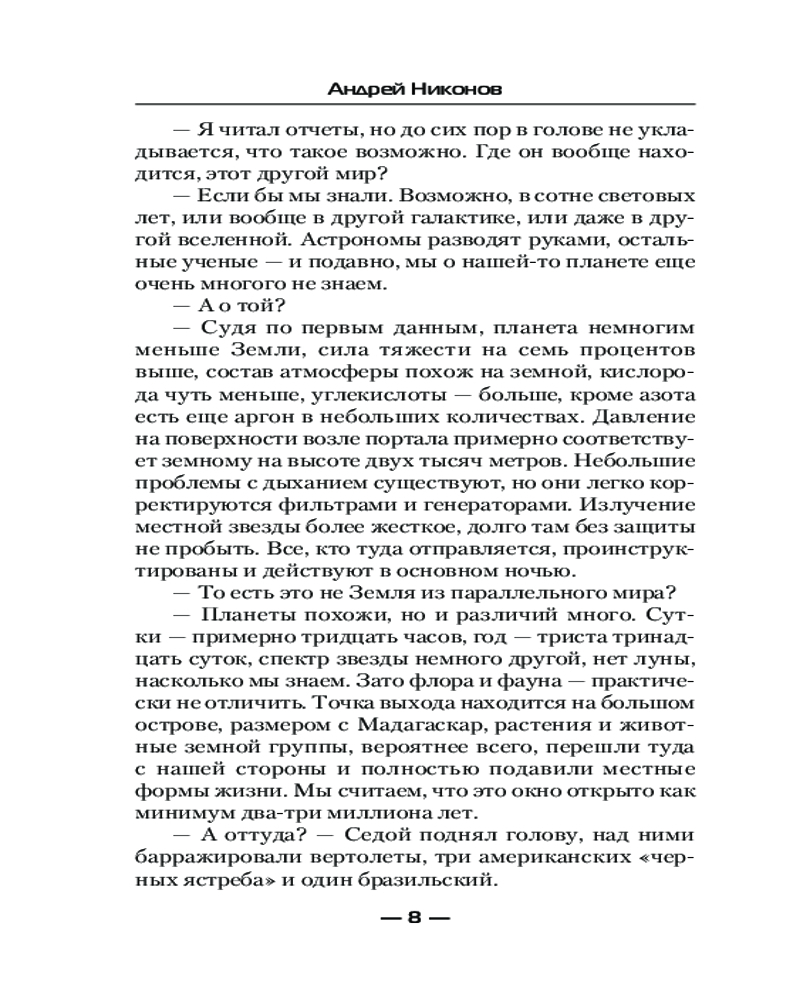 Андрей Никонов

— Я читал отчеты, но до сих пор в голове не укладывается, что такое возможно. Где он вообще находится, этот другой мир?
— Если бы мы знали. Возможно, в сотне световых лет, или вообще в другой галактике, или даже в другой вселенной. Астрономы разводят руками, остальные ученые — и подавно, мы о нашей-то планете еще очень многого не знаем.
— А о той?
— Судя по первым данным, планета немногим меньше Земли, сила тяжести на семь процентов выше, состав атмосферы похож на земной, кислорода чуть меньше, углекислоты — больше, кроме азота есть еще аргон в небольших количествах. Давление на поверхности возле портала примерно соответствует земному на высоте двух тысяч метров. Небольшие проблемы с дыханием существуют, но они легко корректируются фильтрами и генераторами. Излучение местной звезды более жесткое, долго там без защиты не пробыть. Все, кто туда отправляется, проинструктированы и действуют в основном ночью.
— То есть это не Земля из параллельного мира?
— Планеты похожи, но и различий много. Сутки — примерно тридцать часов, год — триста тринадцать суток, спектр звезды немного другой, нет луны, насколько мы знаем. Зато флора и фауна — практически не отличить. Точка выхода находится на большом острове, размером с Мадагаскар, растения и животные земной группы, вероятнее всего, перешли туда с нашей стороны и полностью подавили местные формы жизни. Мы считаем, что это окно открыто как минимум два-три миллиона лет.
— А оттуда? — Седой поднял голову, над ними барражировали вертолеты, три американских «черных ястреба» и один бразильский.

— 8 —